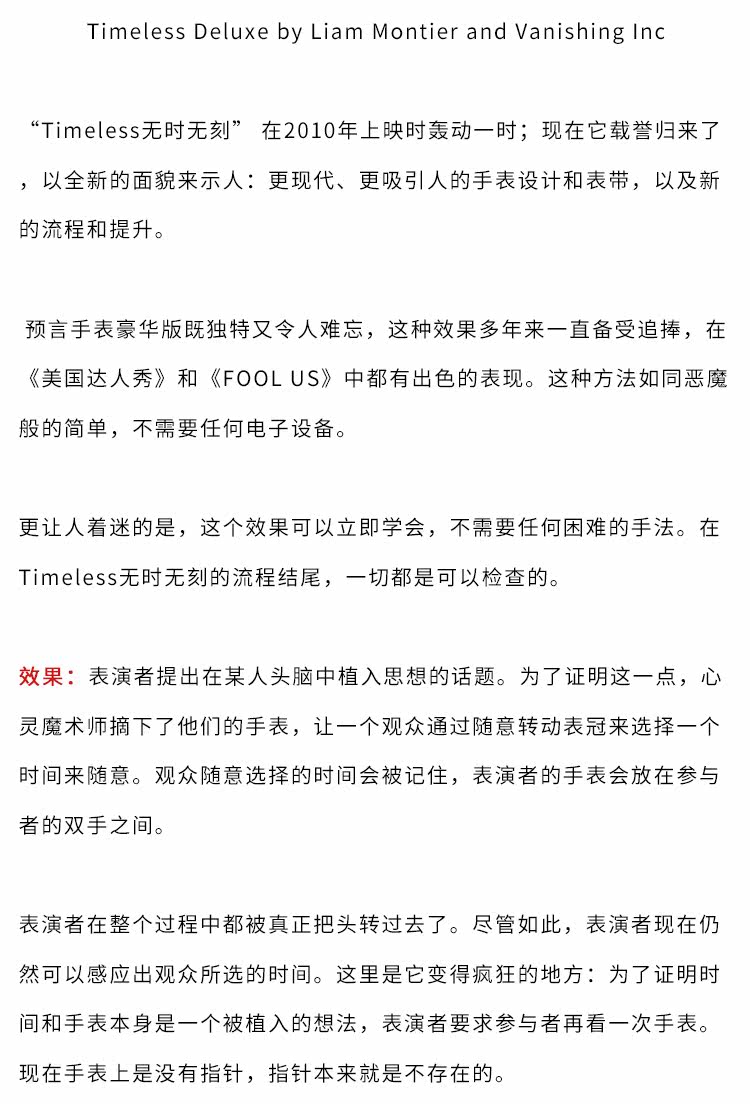 Timeless Deluxe by Liam Montier and Vanishing Inc

“Timeless无时无刻” 在2010年上映时轰动一时；现在它载誉归来了，以全新的面貌来示人：更现代、更吸引人的手表设计和表带，以及新的流程和提升。

预言手表豪华版既独特又令人难忘，这种效果多年来一直备受追捧，在《美国达人秀》和《FOOL US》中都有出色的表现。这种方法如同恶魔般的简单，不需要任何电子设备。

更让人着迷的是，这个效果可以立即学会，不需要任何困难的手法。在Timeless无时无刻的流程结尾，一切都是可以检查的。

效果：表演者提出在某人头脑中植入思想的话题。为了证明这一点，心灵魔术师摘下了他们的手表，让一个观众通过随意转动表冠来选择一个时间来随意。观众随意选择的时间会被记住，表演者的手表会放在参与者的双手之间。

表演者在整个过程中都被真正把头转过去了。尽管如此，表演者现在仍然可以感应出观众所选的时间。这里是它变得疯狂的地方：为了证明时间和手表本身是一个被植入的想法，表演者要求参与者再看一次手表。现在手表上是没有指针，指针本来就是不存在的。